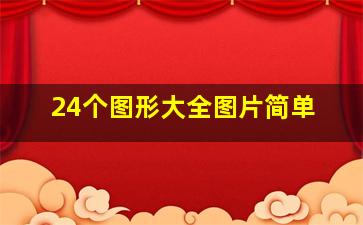 24个图形大全图片简单